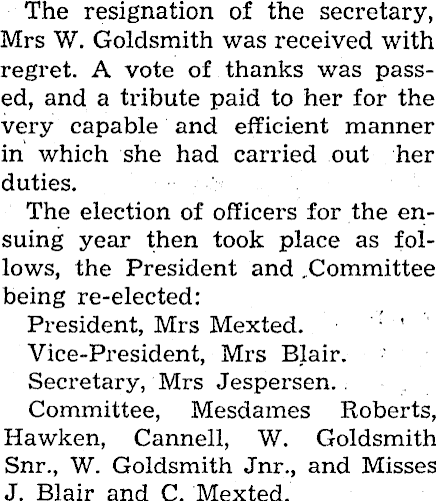 The resignation of the secretary, Mrs W. Goldsmith was received with regret. A vote of thanks was passed, and a tribute paid to her for the very capable and efficient manner in which she had carried out her duties.

The election of officers for the ensuing year then took place as follows, the President and Committee being re-elected:

President, Mrs Mexted.

Vice-President, Mrs Blair.

Secretary, Mrs Jespersen.

Committee, Mesdames Roberts, Hawken, Cannell, W. Goldsmith Snr., W. Goldsmith Jnr., and Misses J. Blair and C. Mexted.